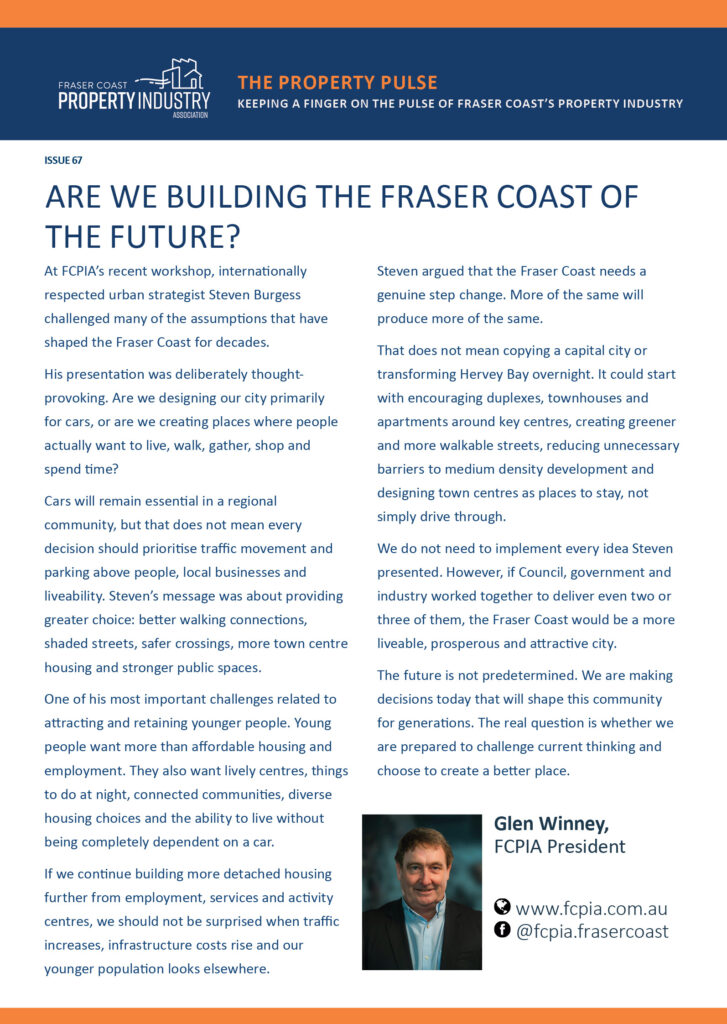 FRASER COAST
PROPERTY INDUSTRY
ASSOCIATION

THE PROPERTY PULSE
KEEPING A FINGER ON THE PULSE OF FRASER COAST'S PROPERTY INDUSTRY

ISSUE 67

ARE WE BUILDING THE FRASER COAST OF THE FUTURE?

At FCPIA's recent workshop, internationally respected urban strategist Steven Burgess challenged many of the assumptions that have shaped the Fraser Coast for decades.

His presentation was deliberately thought-provoking. Are we designing our city primarily for cars, or are we creating places where people actually want to live, walk, gather, shop and spend time?

Cars will remain essential in a regional community, but that does not mean every decision should prioritise traffic movement and parking above people, local businesses and liveability. Steven's message was about providing greater choice: better walking connections, shaded streets, safer crossings, more town centre housing and stronger public spaces.

One of his most important challenges related to attracting and retaining younger people. Young people want more than affordable housing and employment. They also want lively centres, things to do at night, connected communities, diverse housing choices and the ability to live without being completely dependent on a car.

If we continue building more detached housing further from employment, services and activity centres, we should not be surprised when traffic increases, infrastructure costs rise and our younger population looks elsewhere.

Steven argued that the Fraser Coast needs a genuine step change. More of the same will produce more of the same.

That does not mean copying a capital city or transforming Hervey Bay overnight. It could start with encouraging duplexes, townhouses and apartments around key centres, creating greener and more walkable streets, reducing unnecessary barriers to medium density development and designing town centres as places to stay, not simply drive through.

We do not need to implement every idea Steven presented. However, if Council, government and industry worked together to deliver even two or three of them, the Fraser Coast would be a more liveable, prosperous and attractive city.

The future is not predetermined. We are making decisions today that will shape this community for generations. The real question is whether we are prepared to challenge current thinking and choose to create a better place.

Glen Winney,
FCPIA President

www.fcpia.com.au
@fcpia.frasercoast